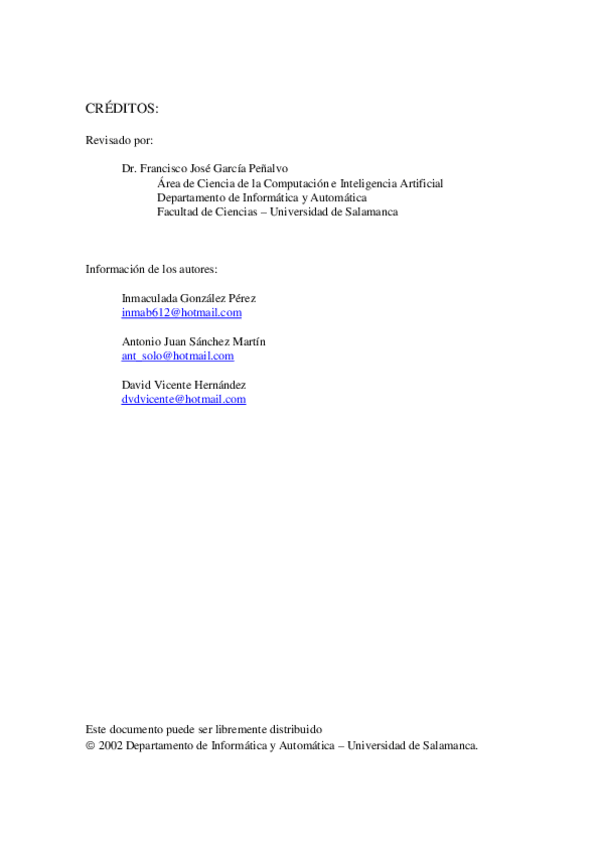 CRÉDITOS:

Revisado por:

Dr. Francisco José García Peñalvo
Área de Ciencia de la Computación e Inteligencia Artificial
Departamento de Informática y Automática
Facultad de Ciencias – Universidad de Salamanca

Información de los autores:

Inmaculada González Pérez
inmab612@hotmail.com

Antonio Juan Sánchez Martín
ant_solo@hotmail.com

David Vicente Hernández
dvdvicente@hotmail.com

Este documento puede ser libremente distribuido
© 2002 Departamento de Informática y Automática – Universidad de Salamanca.